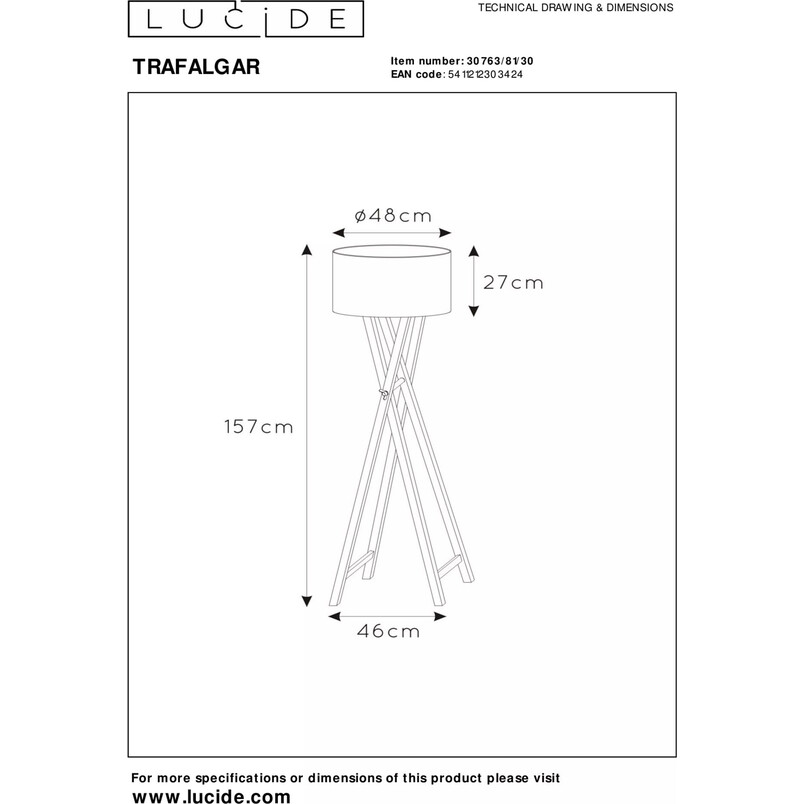 LUCIDE

TECHNICAL DRAWING & DIMENSIONS

TRAFALGAR

Item number: 30763/81/30
EAN code: 5411212303424

ø48cm

27cm

157cm

46cm

For more specifications or dimensions of this product please visit
www.lucide.com